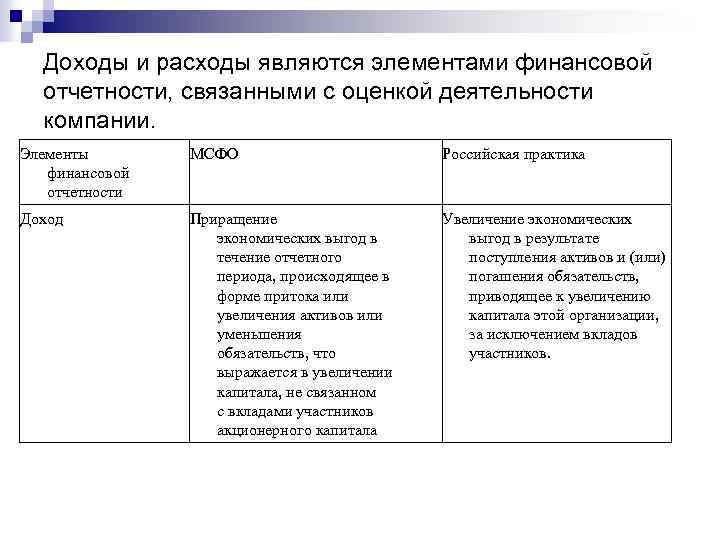 Доходы и расходы являются элементами финансовой отчетности, связанными с оценкой деятельности компании.

| Элементы финансовой отчетности | МСФО | Российская практика |
|---|---|---|
| Доход | Приращение экономических выгод в течение отчетного периода, происходящее в форме притока или увеличения активов или уменьшения обязательств, что выражается в увеличении капитала, не связанном с вкладами участников акционерного капитала | Увеличение экономических выгод в результате поступления активов и (или) погашения обязательств, приводящее к увеличению капитала этой организации, за исключением вкладов участников. |